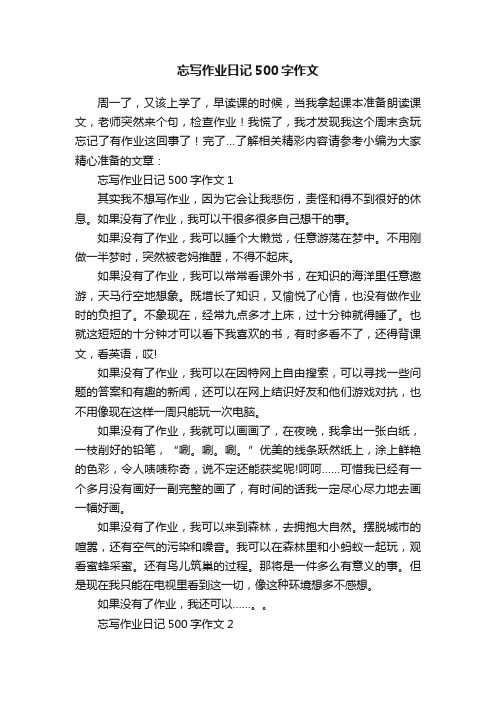 忘写作业日记500字作文

周一了，又该上学了，早读课的时候，当我拿起课本准备朗读课文，老师突然来个句，检查作业！我慌了，我才发现我这个周末贪玩忘记了有作业这回事了！完了...了解相关精彩内容请参考小编为大家精心准备的文章：

忘写作业日记500字作文1

其实我不想写作业，因为它会让我悲伤，责怪和得不到很好的休息。如果没有了作业，我可以干很多很多自己想干的事。

如果没有了作业，我可以睡个大懒觉，任意游荡在梦中。不用刚做一半梦时，突然被老妈推醒，不得不起床。

如果没有了作业，我可以常常看课外书，在知识的海洋里任意遨游，天马行空地想象。既增长了知识，又愉悦了心情，也没有做作业时的负担了。不象现在，经常九点多才上床，过十分钟就得睡了。也就这短短的十分钟才可以看下我喜欢的书，有时多看不了，还得背课文，看英语，哎!

如果没有了作业，我可以在因特网上自由搜索，可以寻找一些问题的答案和有趣的新闻，还可以在网上结识好友和他们游戏对抗，也不用像现在这样一周只能玩一次电脑。

如果没有了作业，我就可以画画了，在夜晚，我拿出一张白纸，一枝削好的铅笔，“唰。唰。唰。”优美的线条跃然纸上，涂上鲜艳的色彩，令人啧啧称奇，说不定还能获奖呢!呵呵......可惜我已经有一个多月没有画好一副完整的画了，有时间的话我一定尽心尽力地去画一幅好画。

如果没有了作业，我可以来到森林，去拥抱大自然。摆脱城市的喧嚣，还有空气的污染和噪音。我可以在森林里和小蚂蚁一起玩，观看蜜蜂采蜜。还有鸟儿筑巢的过程。那将是一件多么有意义的事。但是现在我只能在电视里看到这一切，像这种环境想多不感想。

如果没有了作业，我还可以......。。

忘写作业日记500字作文2